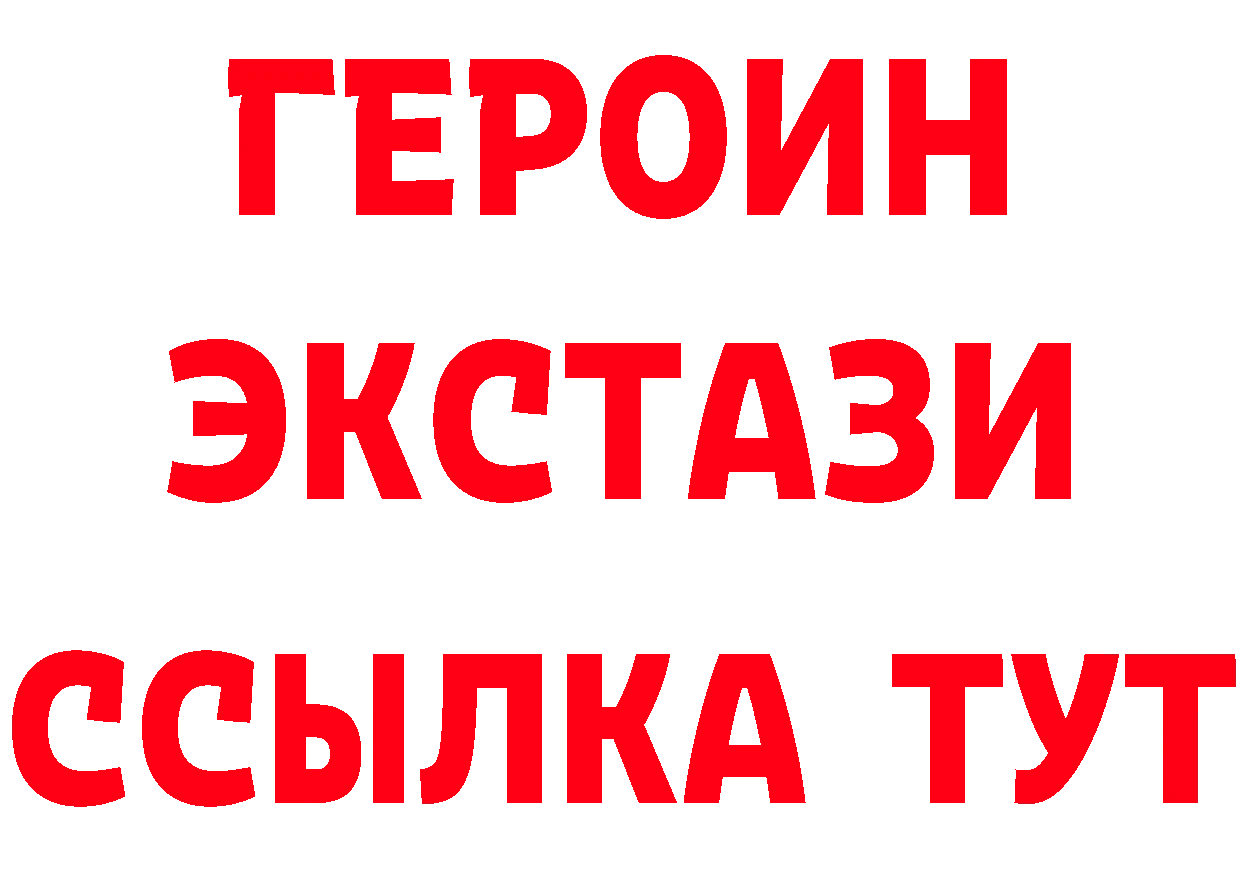 ГЕРОИН
ЭКСТАЗИ
ССЫЛКА ТУТ